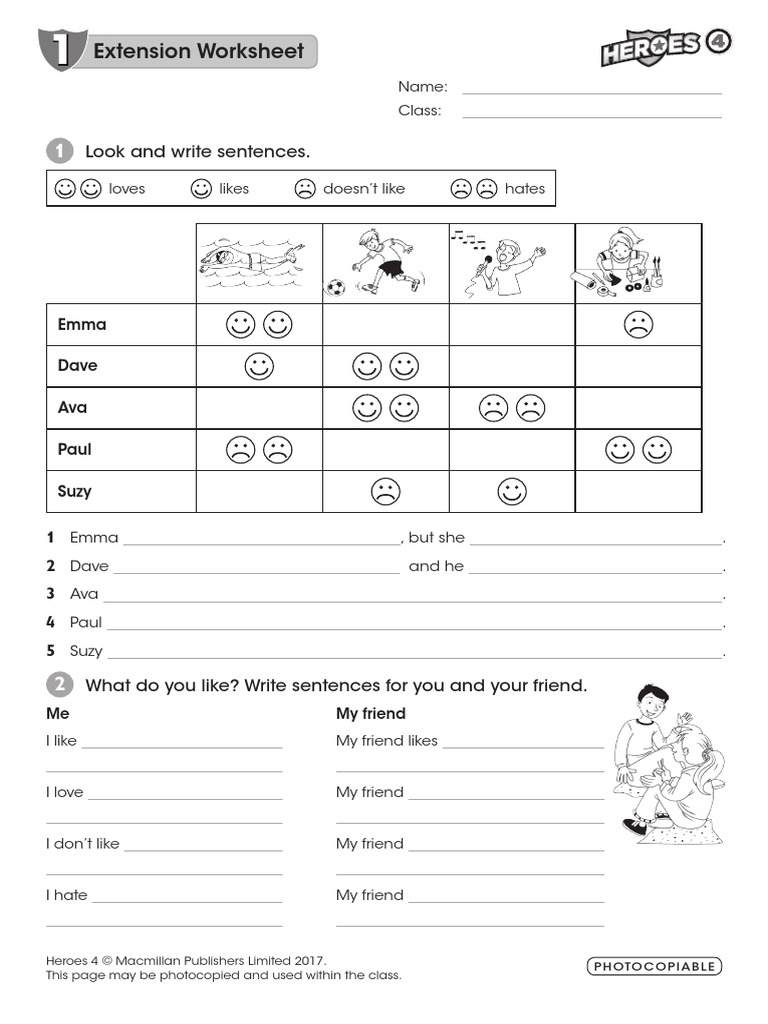 1 Extension Worksheet

HEROES 4

Name: ____
Class: ____

1 Look and write sentences.

☺☺ loves ☺ likes ☹ doesn't like ☹☹ hates

| | | | | |
|---|---|---|---|---|
| Emma | ☺☺ | | | ☹ |
| Dave | ☺ | ☺☺ | | |
| Ava | | ☺☺ | ☹☹ | |
| Paul | ☹☹ | | | ☺☺ |
| Suzy | | ☹ | ☺ | |

1 Emma ____, but she ____.
2 Dave ____ and he ____.
3 Ava ____.
4 Paul ____.
5 Suzy ____.

2 What do you like? Write sentences for you and your friend.

Me
I like ____
____
I love ____
____
I don't like ____
____
I hate ____
____

My friend
My friend likes ____
____
My friend ____
____
My friend ____
____
My friend ____
____

Heroes 4 © Macmillan Publishers Limited 2017.
This page may be photocopied and used within the class.

PHOTOCOPIABLE